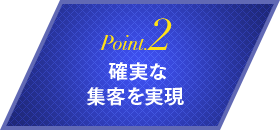 Point.2
確実な
集客を実現